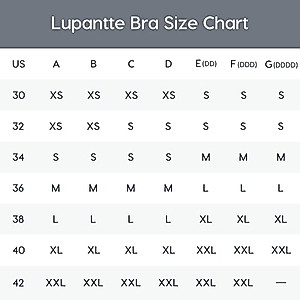 Lupantte Bra Size Chart

| US | A | B | C | D | E(DD) | F(DDD) | G(DDDD) |
|---|---|---|---|---|---|---|---|
| 30 | XS | XS | XS | XS | S | S | S |
| 32 | XS | XS | S | S | S | S | S |
| 34 | S | S | S | S | M | M | M |
| 36 | M | M | M | M | L | L | L |
| 38 | L | L | L | L | XL | XL | XL |
| 40 | XL | XL | XL | XL | XXL | XXL | XXL |
| 42 | XXL | XXL | XXL | XXL | XXL | XXL | — |